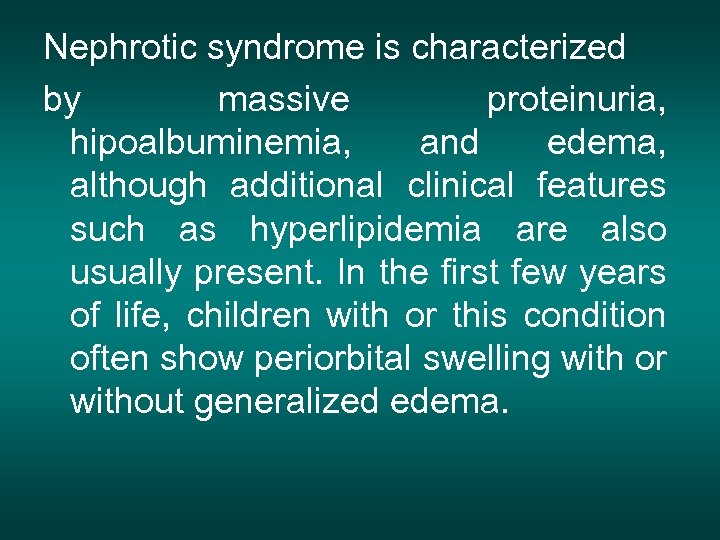 Nephrotic syndrome is characterized by massive proteinuria, hipoalbuminemia, and edema, although additional clinical features such as hyperlipidemia are also usually present. In the first few years of life, children with or this condition often show periorbital swelling with or without generalized edema.